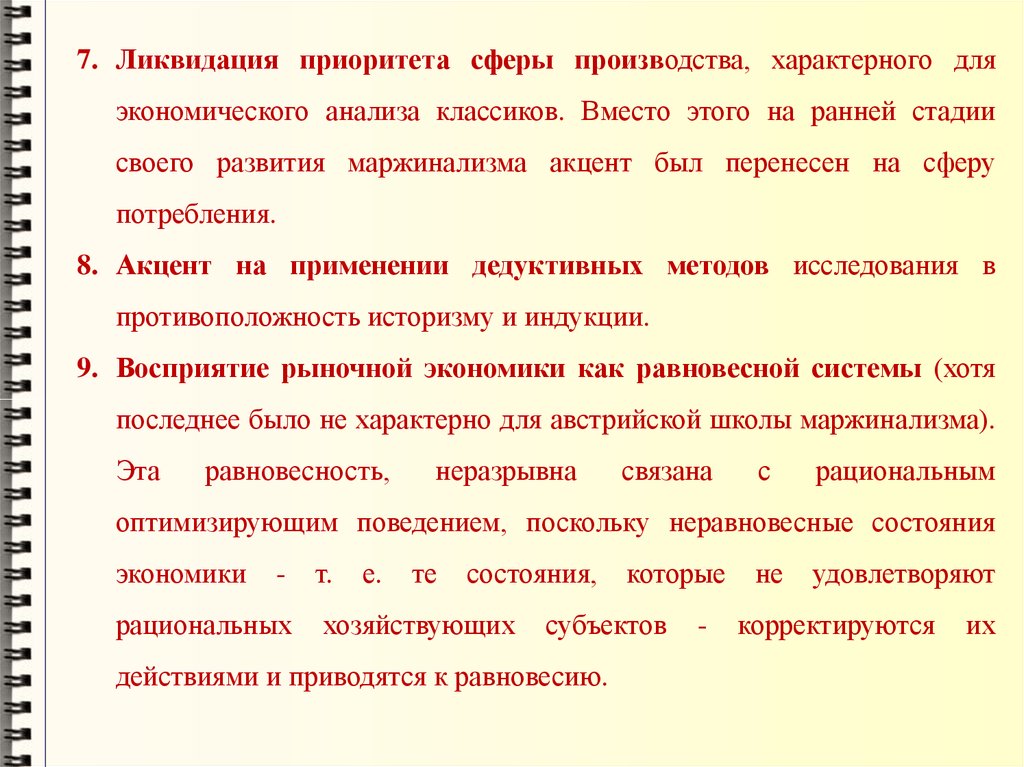 7. Ликвидация приоритета сферы производства, характерного для экономического анализа классиков. Вместо этого на ранней стадии своего развития маржинализма акцент был перенесен на сферу потребления.

8. Акцент на применении дедуктивных методов исследования в противоположность историзму и индукции.

9. Восприятие рыночной экономики как равновесной системы (хотя последнее было не характерно для австрийской школы маржинализма). Эта равновесность, неразрывна связана с рациональным оптимизирующим поведением, поскольку неравновесные состояния экономики - т. е. те состояния, которые не удовлетворяют рациональных хозяйствующих субъектов - корректируются их действиями и приводятся к равновесию.